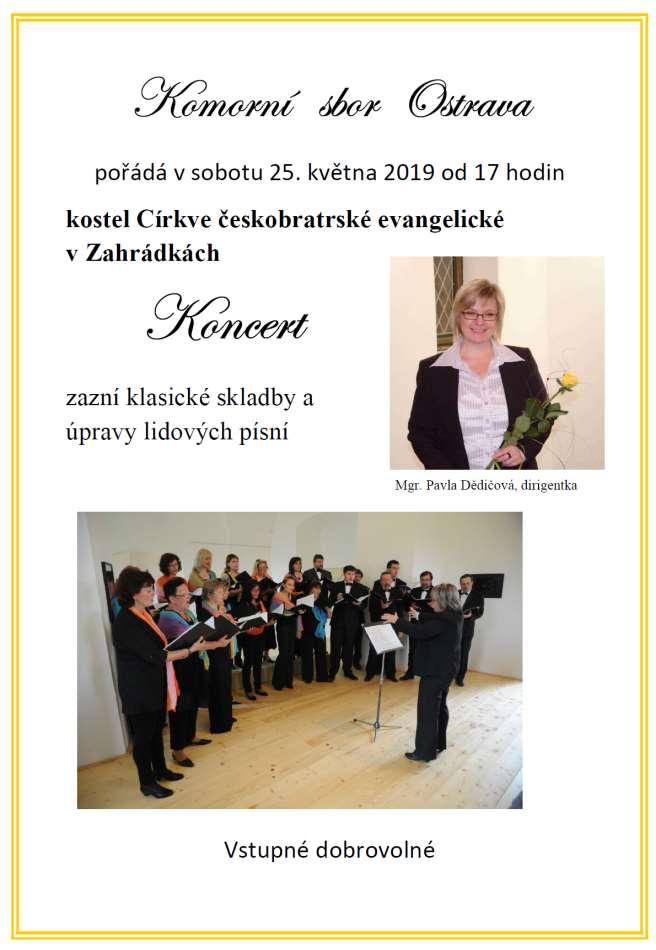 Komorní sbor Ostrava

pořádá v sobotu 25. května 2019 od 17 hodin

kostel Církve českobratrské evangelické v Zahrádkách

Koncert

zazní klasické skladby a úpravy lidových písní

Mgr. Pavla Dědičová, dirigentka

Vstupné dobrovolné